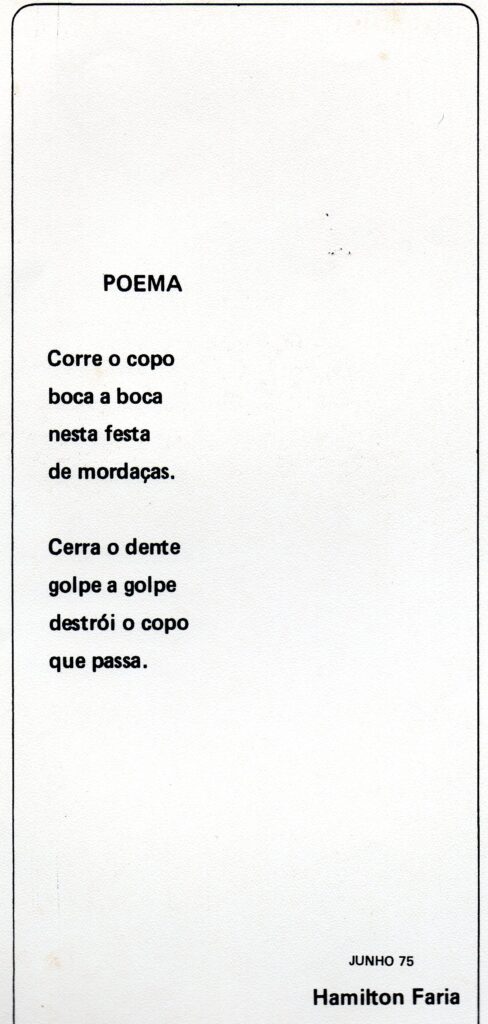 POEMA

Corre o copo
boca a boca
nesta festa
de mordaças.

Cerra o dente
golpe a golpe
destrói o copo
que passa.

JUNHO 75

Hamilton Faria